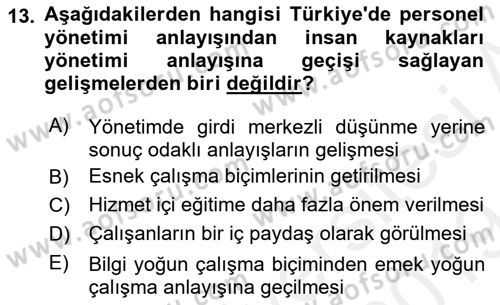 13. Aşağıdakilerden hangisi Türkiye'de personel yönetimi anlayışından insan kaynakları yönetimi anlayışına geçişi sağlayan gelişmelerden biri değildir?

A) Yönetimde girdi merkezli düşünme yerine sonuç odaklı anlayışların gelişmesi
B) Esnek çalışma biçimlerinin getirilmesi
C) Hizmet içi eğitime daha fazla önem verilmesi
D) Çalışanların bir iç paydaş olarak görülmesi
E) Bilgi yoğun çalışma biçiminden emek yoğun çalışma anlayışına geçilmesi

www.aofsoru.com